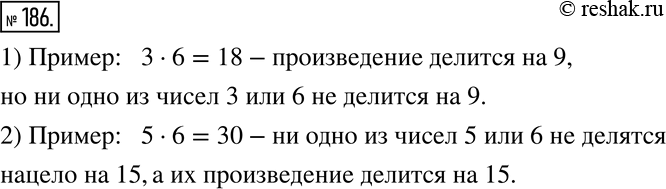 № 186.

© reshak.ru

1) Пример: $3 \cdot 6 = 18$ – произведение делится на 9, но ни одно из чисел 3 или 6 не делится на 9.

2) Пример: $5 \cdot 6 = 30$ – ни одно из чисел 5 или 6 не делятся нацело на 15, а их произведение делится на 15.